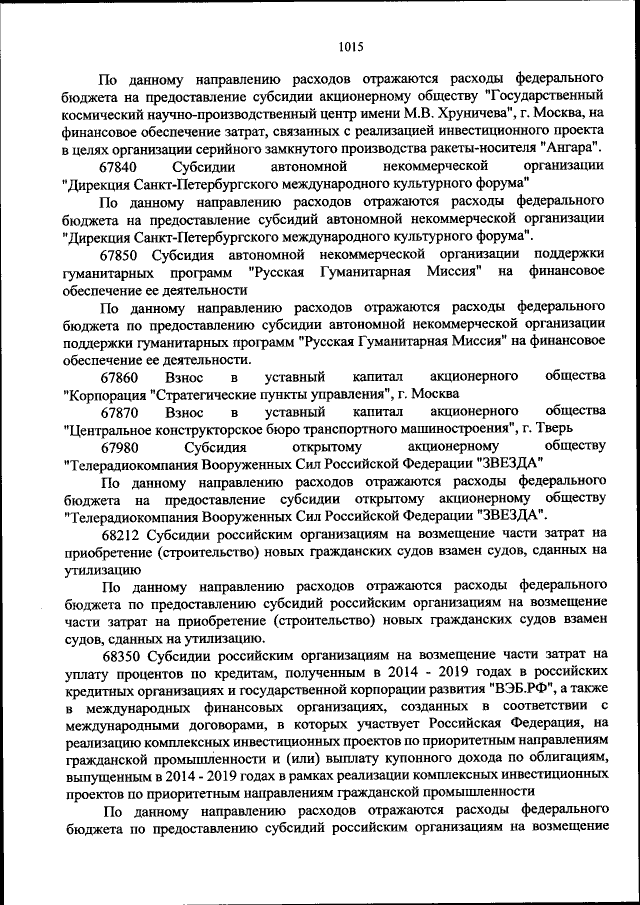 1015

По данному направлению расходов отражаются расходы федерального бюджета на предоставление субсидии акционерному обществу "Государственный космический научно-производственный центр имени М.В. Хруничева", г. Москва, на финансовое обеспечение затрат, связанных с реализацией инвестиционного проекта в целях организации серийного замкнутого производства ракеты-носителя "Ангара".

67840 Субсидии автономной некоммерческой организации "Дирекция Санкт-Петербургского международного культурного форума"

По данному направлению расходов отражаются расходы федерального бюджета на предоставление субсидий автономной некоммерческой организации "Дирекция Санкт-Петербургского международного культурного форума".

67850 Субсидия автономной некоммерческой организации поддержки гуманитарных программ "Русская Гуманитарная Миссия" на финансовое обеспечение ее деятельности

По данному направлению расходов отражаются расходы федерального бюджета по предоставлению субсидии автономной некоммерческой организации поддержки гуманитарных программ "Русская Гуманитарная Миссия" на финансовое обеспечение ее деятельности.

67860 Взнос в уставный капитал акционерного общества "Корпорация "Стратегические пункты управления", г. Москва

67870 Взнос в уставный капитал акционерного общества "Центральное конструкторское бюро транспортного машиностроения", г. Тверь

67980 Субсидия открытому акционерному обществу "Телерадиокомпания Вооруженных Сил Российской Федерации "ЗВЕЗДА"

По данному направлению расходов отражаются расходы федерального бюджета на предоставление субсидии открытому акционерному обществу "Телерадиокомпания Вооруженных Сил Российской Федерации "ЗВЕЗДА".

68212 Субсидии российским организациям на возмещение части затрат на приобретение (строительство) новых гражданских судов взамен судов, сданных на утилизацию

По данному направлению расходов отражаются расходы федерального бюджета по предоставлению субсидий российским организациям на возмещение части затрат на приобретение (строительство) новых гражданских судов взамен судов, сданных на утилизацию.

68350 Субсидии российским организациям на возмещение части затрат на уплату процентов по кредитам, полученным в 2014 - 2019 годах в российских кредитных организациях и государственной корпорации развития "ВЭБ.РФ", а также в международных финансовых организациях, созданных в соответствии с международными договорами, в которых участвует Российская Федерация, на реализацию комплексных инвестиционных проектов по приоритетным направлениям гражданской промышленности и (или) выплату купонного дохода по облигациям, выпущенным в 2014 - 2019 годах в рамках реализации комплексных инвестиционных проектов по приоритетным направлениям гражданской промышленности

По данному направлению расходов отражаются расходы федерального бюджета по предоставлению субсидий российским организациям на возмещение